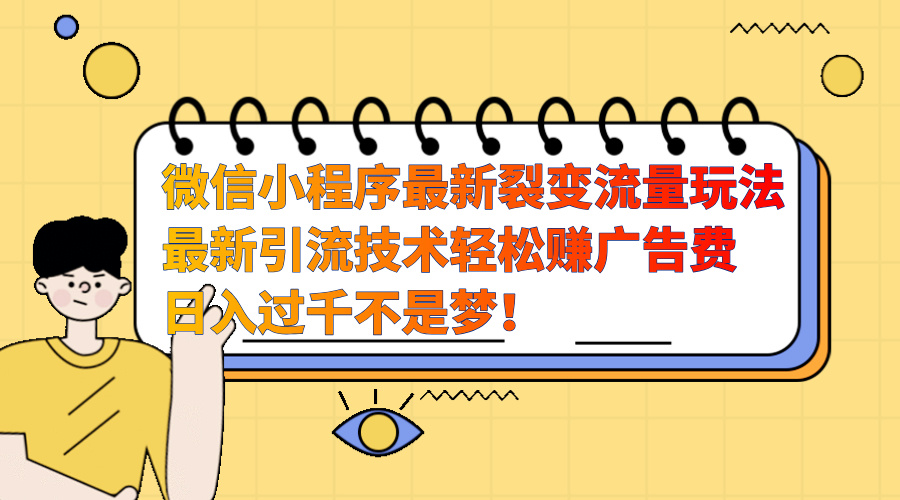 微信小程序最新裂变流量玩法
最新引流技术轻松赚广告费
日入过千不是梦！